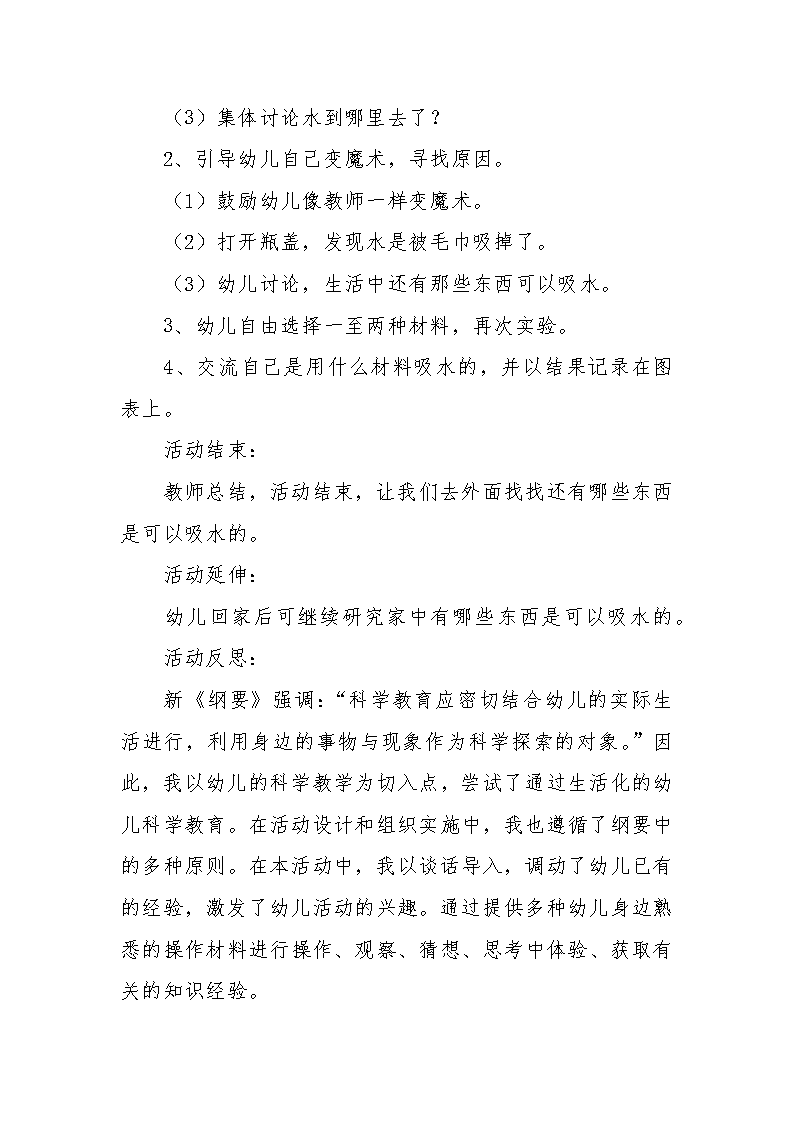 （3）集体讨论水到哪里去了？

2、引导幼儿自己变魔术，寻找原因。

（1）鼓励幼儿像教师一样变魔术。

（2）打开瓶盖，发现水是被毛巾吸掉了。

（3）幼儿讨论，生活中还有那些东西可以吸水。

3、幼儿自由选择一至两种材料，再次实验。

4、交流自己是用什么材料吸水的，并以结果记录在图表上。

活动结束：

教师总结，活动结束，让我们去外面找找还有哪些东西是可以吸水的。

活动延伸：

幼儿回家后可继续研究家中有哪些东西是可以吸水的。

活动反思：

新《纲要》强调：“科学教育应密切结合幼儿的实际生活进行，利用身边的事物与现象作为科学探索的对象。”因此，我以幼儿的科学教学为切入点，尝试了通过生活化的幼儿科学教育。在活动设计和组织实施中，我也遵循了纲要中的多种原则。在本活动中，我以谈话导入，调动了幼儿已有的经验，激发了幼儿活动的兴趣。通过提供多种幼儿身边熟悉的操作材料进行操作、观察、猜想、思考中体验、获取有关的知识经验。